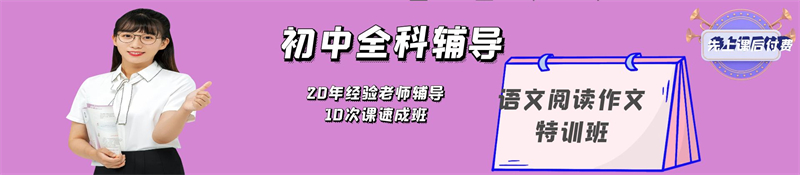 初中全科辅导

20年经验老师辅导
10次课速成班

语文阅读作文
特训班

先上课后付费